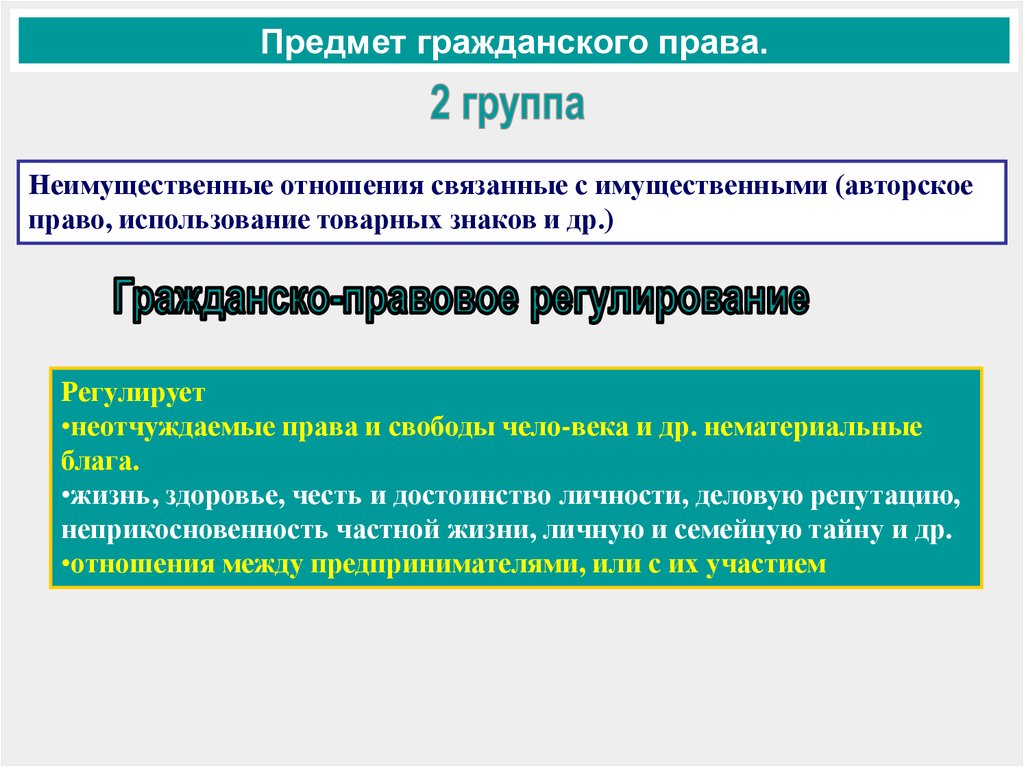 Предмет гражданского права.

2 группа

Неимущественные отношения связанные с имущественными (авторское право, использование товарных знаков и др.)

Гражданско-правовое регулирование

Регулирует
•неотчуждаемые права и свободы чело-века и др. нематериальные блага.
•жизнь, здоровье, честь и достоинство личности, деловую репутацию, неприкосновенность частной жизни, личную и семейную тайну и др.
•отношения между предпринимателями, или с их участием